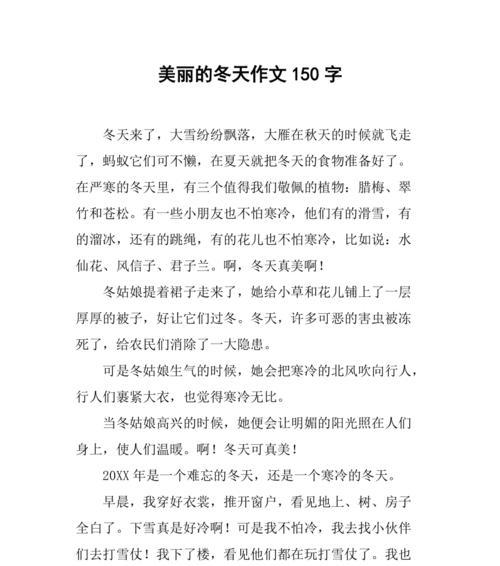 美丽的冬天作文 150 字

冬天来了，大雪纷纷飘落，大雁在秋天的时候就飞走了，蚂蚁它们可不懒，在夏天就把冬天的食物准备好了。在严寒的冬天里，有三个值得我们敬佩的植物：腊梅、翠竹和苍松。有一些小朋友也不怕寒冷，他们有的滑雪，有的溜冰，还有的跳绳，有的花儿也不怕寒冷，比如说：水仙花、风信子、君子兰。啊，冬天真美啊！

冬姑娘提着裙子走来了，她给小草和花儿铺上了一层厚厚的被子，好让它们过冬。冬天，许多可恶的害虫被冻死了，给农民们消除了一大隐患。

可是冬姑娘生气的时候，她会把寒冷的北风吹向行人，行人们裹紧大衣，也觉得寒冷无比。

当冬姑娘高兴的时候，她便会让明媚的阳光照在人们身上，使人们温暖。啊！冬天可真美！

20XX 年是一个难忘的冬天，还是一个寒冷的冬天。

早晨，我穿好衣裳，推开窗户，看见地上、树、房子全白了。下雪真是好冷啊！可是我不怕冷，我去找小伙伴们去打雪仗！我下了楼，看见他们都在玩打雪仗了。我也